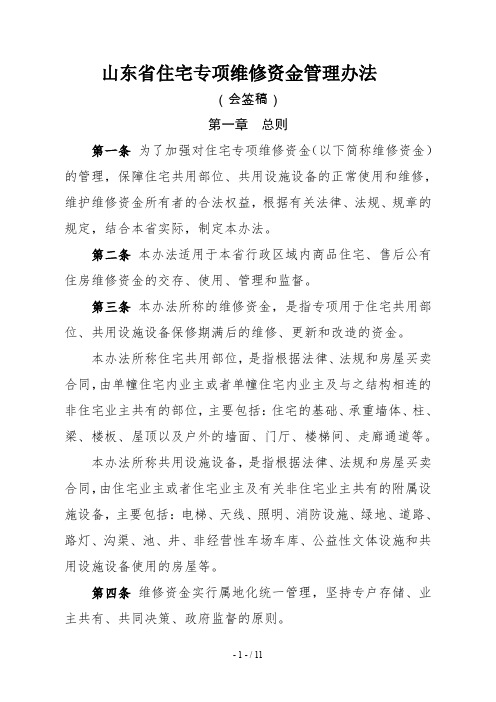 山东省住宅专项维修资金管理办法

（会签稿）

第一章　总则

第一条　为了加强对住宅专项维修资金（以下简称维修资金）的管理，保障住宅共用部位、共用设施设备的正常使用和维修，维护维修资金所有者的合法权益，根据有关法律、法规、规章的规定，结合本省实际，制定本办法。

第二条　本办法适用于本省行政区域内商品住宅、售后公有住房维修资金的交存、使用、管理和监督。

第三条　本办法所称的维修资金，是指专项用于住宅共用部位、共用设施设备保修期满后的维修、更新和改造的资金。

本办法所称住宅共用部位，是指根据法律、法规和房屋买卖合同，由单幢住宅内业主或者单幢住宅内业主及与之结构相连的非住宅业主共有的部位，主要包括：住宅的基础、承重墙体、柱、梁、楼板、屋顶以及户外的墙面、门厅、楼梯间、走廊通道等。

本办法所称共用设施设备，是指根据法律、法规和房屋买卖合同，由住宅业主或者住宅业主及有关非住宅业主共有的附属设施设备，主要包括：电梯、天线、照明、消防设施、绿地、道路、路灯、沟渠、池、井、非经营性车场车库、公益性文体设施和共用设施设备使用的房屋等。

第四条　维修资金实行属地化统一管理，坚持专户存储、业主共有、共同决策、政府监督的原则。

- 1 - / 11